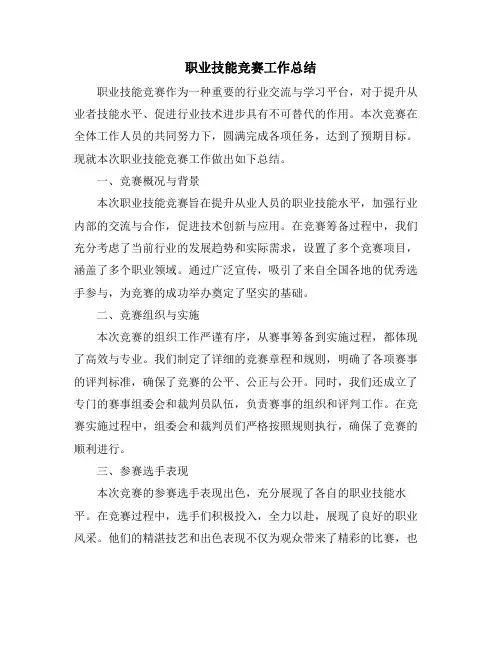 职业技能竞赛工作总结

职业技能竞赛作为一种重要的行业交流与学习平台，对于提升从业者技能水平、促进行业技术进步具有不可替代的作用。本次竞赛在全体工作人员的共同努力下，圆满完成各项任务，达到了预期目标。现就本次职业技能竞赛工作做出如下总结。

一、竞赛概况与背景

本次职业技能竞赛旨在提升从业人员的职业技能水平，加强行业内部的交流与合作，促进技术创新与应用。在竞赛筹备过程中，我们充分考虑了当前行业的发展趋势和实际需求，设置了多个竞赛项目，涵盖了多个职业领域。通过广泛宣传，吸引了来自全国各地的优秀选手参与，为竞赛的成功举办奠定了坚实的基础。

二、竞赛组织与实施

本次竞赛的组织工作严谨有序，从赛事筹备到实施过程，都体现了高效与专业。我们制定了详细的竞赛章程和规则，明确了各项赛事的评判标准，确保了竞赛的公平、公正与公开。同时，我们还成立了专门的赛事组委会和裁判员队伍，负责赛事的组织和评判工作。在竞赛实施过程中，组委会和裁判员们严格按照规则执行，确保了竞赛的顺利进行。

三、参赛选手表现

本次竞赛的参赛选手表现出色，充分展现了各自的职业技能水平。在竞赛过程中，选手们积极投入，全力以赴，展现了良好的职业风采。他们的精湛技艺和出色表现不仅为观众带来了精彩的比赛，也